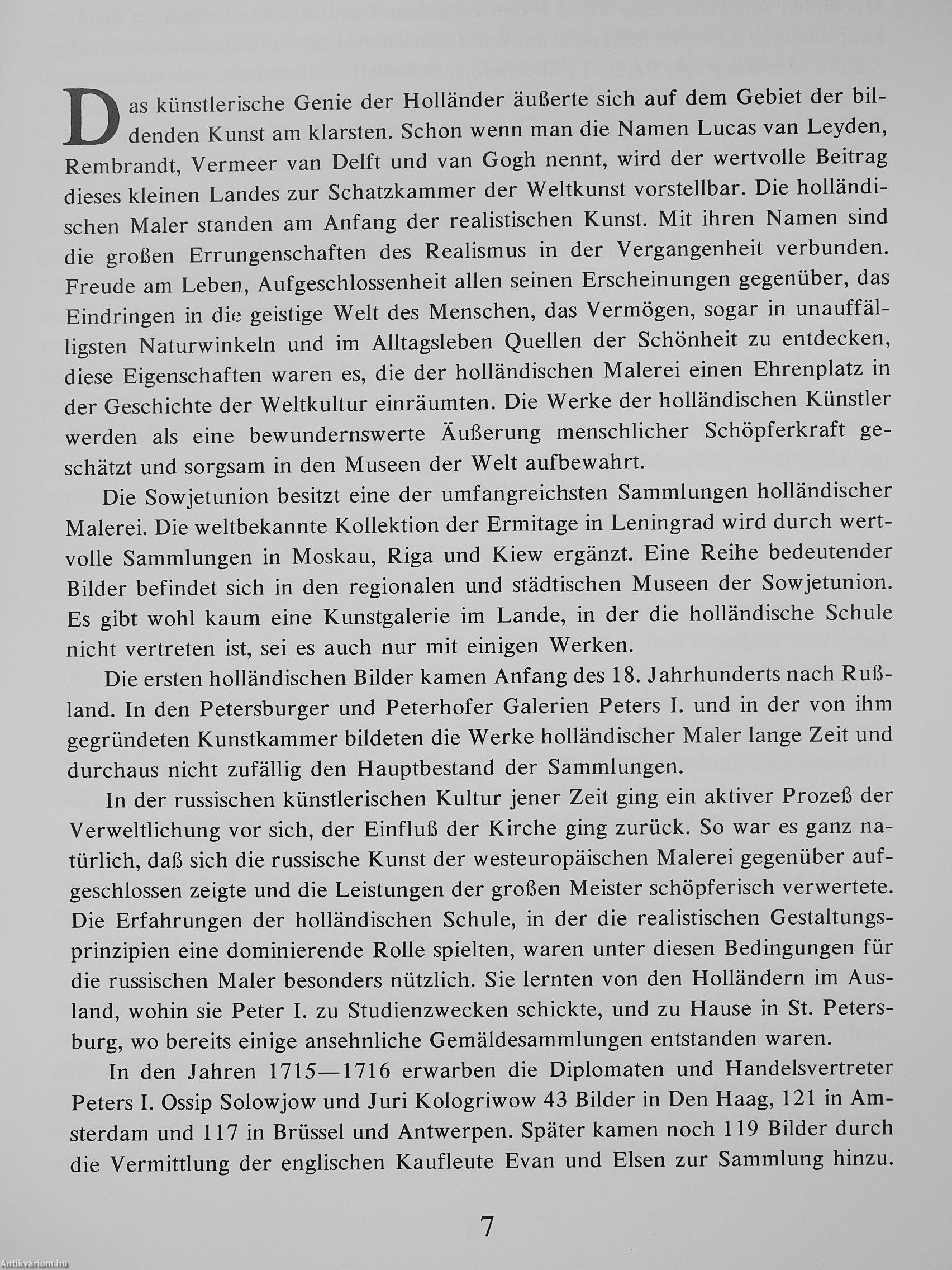 Das künstlerische Genie der Holländer äußerte sich auf dem Gebiet der bildenden Kunst am klarsten. Schon wenn man die Namen Lucas van Leyden, Rembrandt, Vermeer van Delft und van Gogh nennt, wird der wertvolle Beitrag dieses kleinen Landes zur Schatzkammer der Weltkunst vorstellbar. Die holländischen Maler standen am Anfang der realistischen Kunst. Mit ihren Namen sind die großen Errungenschaften des Realismus in der Vergangenheit verbunden. Freude am Leben, Aufgeschlossenheit allen seinen Erscheinungen gegenüber, das Eindringen in die geistige Welt des Menschen, das Vermögen, sogar in unauffälligsten Naturwinkeln und im Alltagsleben Quellen der Schönheit zu entdecken, diese Eigenschaften waren es, die der holländischen Malerei einen Ehrenplatz in der Geschichte der Weltkultur einräumten. Die Werke der holländischen Künstler werden als eine bewundernswerte Äußerung menschlicher Schöpferkraft geschätzt und sorgsam in den Museen der Welt aufbewahrt.

Die Sowjetunion besitzt eine der umfangreichsten Sammlungen holländischer Malerei. Die weltbekannte Kollektion der Ermitage in Leningrad wird durch wertvolle Sammlungen in Moskau, Riga und Kiew ergänzt. Eine Reihe bedeutender Bilder befindet sich in den regionalen und städtischen Museen der Sowjetunion. Es gibt wohl kaum eine Kunstgalerie im Lande, in der die holländische Schule nicht vertreten ist, sei es auch nur mit einigen Werken.

Die ersten holländischen Bilder kamen Anfang des 18. Jahrhunderts nach Rußland. In den Petersburger und Peterhofer Galerien Peters I. und in der von ihm gegründeten Kunstkammer bildeten die Werke holländischer Maler lange Zeit und durchaus nicht zufällig den Hauptbestand der Sammlungen.

In der russischen künstlerischen Kultur jener Zeit ging ein aktiver Prozeß der Verweltlichung vor sich, der Einfluß der Kirche ging zurück. So war es ganz natürlich, daß sich die russische Kunst der westeuropäischen Malerei gegenüber aufgeschlossen zeigte und die Leistungen der großen Meister schöpferisch verwertete. Die Erfahrungen der holländischen Schule, in der die realistischen Gestaltungsprinzipien eine dominierende Rolle spielten, waren unter diesen Bedingungen für die russischen Maler besonders nützlich. Sie lernten von den Holländern im Ausland, wohin sie Peter I. zu Studienzwecken schickte, und zu Hause in St. Petersburg, wo bereits einige ansehnliche Gemäldesammlungen entstanden waren.

In den Jahren 1715—1716 erwarben die Diplomaten und Handelsvertreter Peters I. Ossip Solowjow und Juri Kologriwow 43 Bilder in Den Haag, 121 in Amsterdam und 117 in Brüssel und Antwerpen. Später kamen noch 119 Bilder durch die Vermittlung der englischen Kaufleute Evan und Elsen zur Sammlung hinzu.

7

Antikvárium.hu